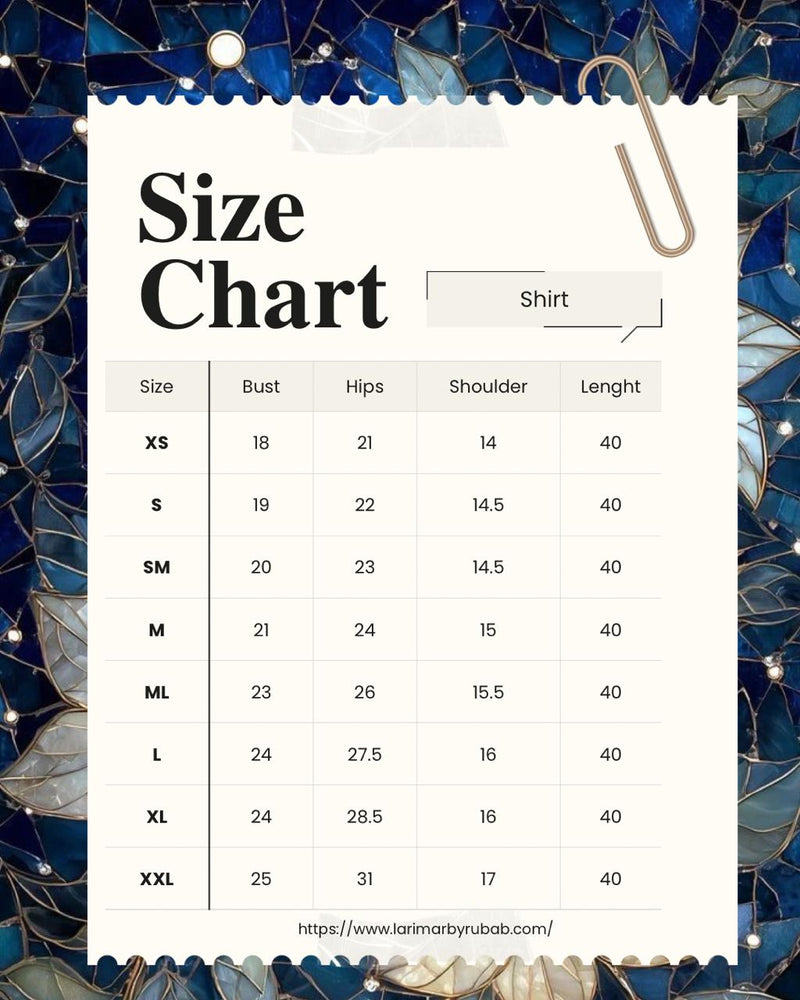 Size Chart

Shirt

| Size | Bust | Hips | Shoulder | Lenght |
|---|---|---|---|---|
| XS | 18 | 21 | 14 | 40 |
| S | 19 | 22 | 14.5 | 40 |
| SM | 20 | 23 | 14.5 | 40 |
| M | 21 | 24 | 15 | 40 |
| ML | 23 | 26 | 15.5 | 40 |
| L | 24 | 27.5 | 16 | 40 |
| XL | 24 | 28.5 | 16 | 40 |
| XXL | 25 | 31 | 17 | 40 |

https://www.larimarbyrubab.com/